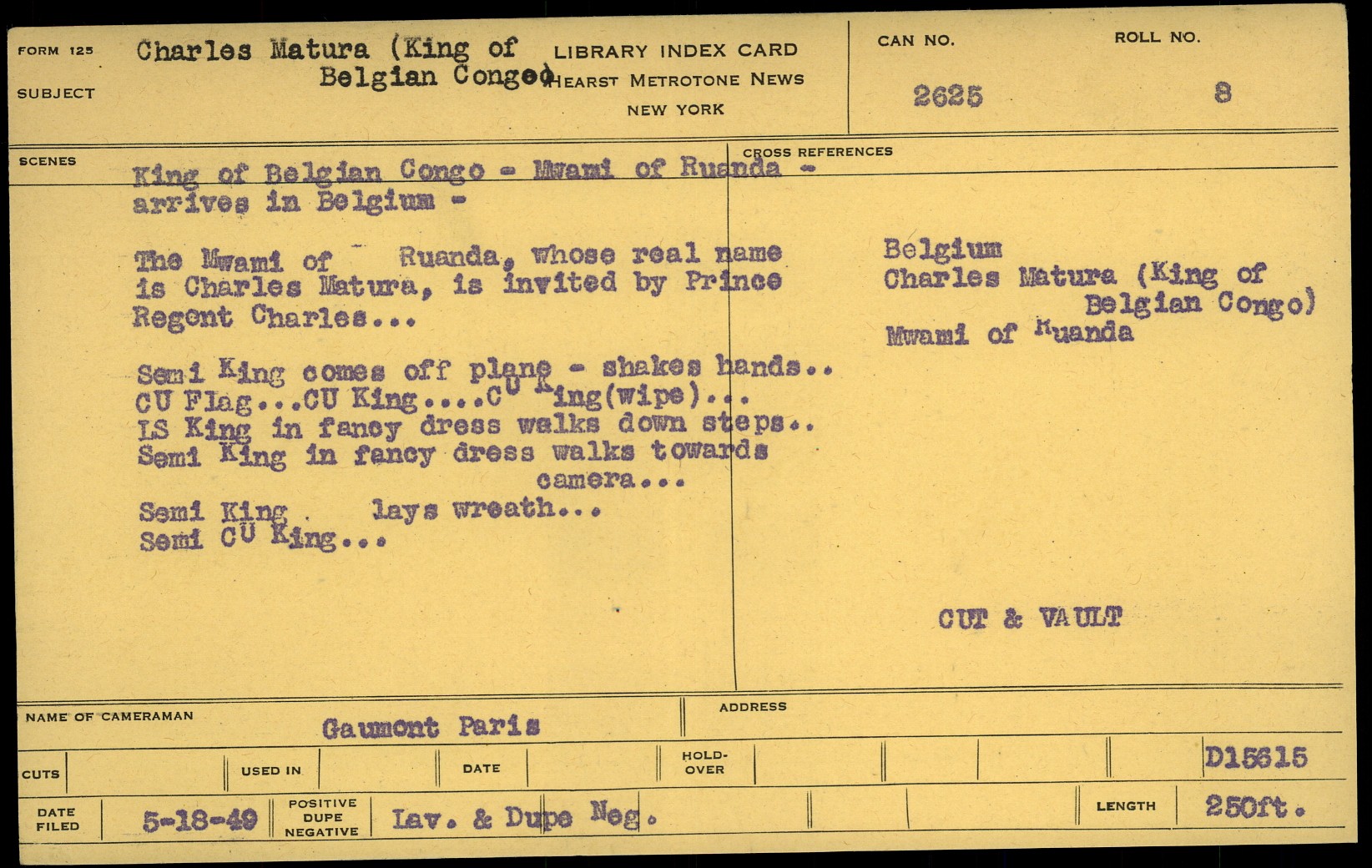 FORM 125
SUBJECT

Charles Matura (King of Belgian Congo)

LIBRARY INDEX CARD
HEARST METROTONE NEWS
NEW YORK

CAN NO.
2625

ROLL NO.
8

SCENES

King of Belgian Congo - Mwami of Ruanda - arrives in Belgium -

The Mwami of Ruanda, whose real name is Charles Matura, is invited by Prince Regent Charles...

Semi King comes off plane - shakes hands..
CU Flag...CU King....CU King(wipe)...
LS King in fancy dress walks down steps..
Semi King in fancy dress walks towards camera...
Semi King lays wreath...
Semi CU King...

CROSS REFERENCES

Belgium
Charles Matura (King of Belgian Congo)
Mwami of Ruanda

CUT & VAULT

NAME OF CAMERAMAN
Gaumont Paris

ADDRESS

CUTS
USED IN
DATE
HOLD-OVER
D15615

DATE FILED
5-18-49
POSITIVE DUPE NEGATIVE
Lav. & Dupe Neg.
LENGTH
250ft.